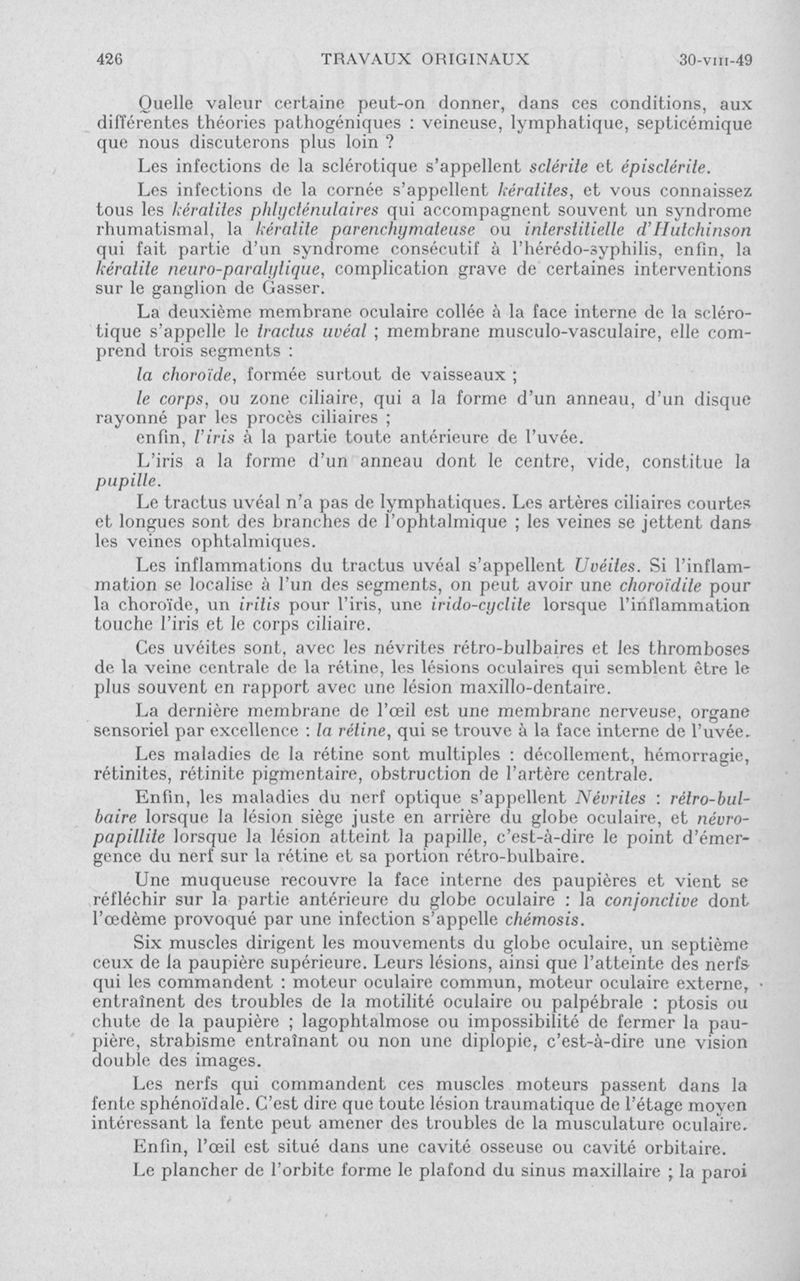 426 TRAVAUX ORIGINAUX 30-VIII-49

Quelle valeur certaine peut-on donner, dans ces conditions, aux différentes théories pathogéniques : veineuse, lymphatique, septicémique que nous discuterons plus loin ?

Les infections de la sclérotique s'appellent sclérite et épisclérite.

Les infections de la cornée s'appellent kératites, et vous connaissez tous les kératites phlycténulaires qui accompagnent souvent un syndrome rhumatismal, la kératite parenchymateuse ou interstitielle d'Hutchinson qui fait partie d'un syndrome consécutif à l'hérédo-syphilis, enfin, la kératite neuro-paralytique, complication grave de certaines interventions sur le ganglion de Gasser.

La deuxième membrane oculaire collée à la face interne de la sclérotique s'appelle le tractus uvéal ; membrane musculo-vasculaire, elle comprend trois segments :

la choroïde, formée surtout de vaisseaux ;

le corps, ou zone ciliaire, qui a la forme d'un anneau, d'un disque rayonné par les procès ciliaires ;

enfin, l'iris à la partie toute antérieure de l'uvée.

L'iris a la forme d'un anneau dont le centre, vide, constitue la pupille.

Le tractus uvéal n'a pas de lymphatiques. Les artères ciliaires courtes et longues sont des branches de l'ophtalmique ; les veines se jettent dans les veines ophtalmiques.

Les inflammations du tractus uvéal s'appellent Uvéites. Si l'inflammation se localise à l'un des segments, on peut avoir une choroïdite pour la choroïde, un iritis pour l'iris, une irido-cyclite lorsque l'inflammation touche l'iris et le corps ciliaire.

Ces uvéites sont, avec les névrites rétro-bulbaires et les thromboses de la veine centrale de la rétine, les lésions oculaires qui semblent être le plus souvent en rapport avec une lésion maxillo-dentaire.

La dernière membrane de l'œil est une membrane nerveuse, organe sensoriel par excellence : la rétine, qui se trouve à la face interne de l'uvée.

Les maladies de la rétine sont multiples : décollement, hémorragie, rétinites, rétinite pigmentaire, obstruction de l'artère centrale.

Enfin, les maladies du nerf optique s'appellent Névrites : rétro-bulbaire lorsque la lésion siège juste en arrière du globe oculaire, et névro-papillite lorsque la lésion atteint la papille, c'est-à-dire le point d'émergence du nerf sur la rétine et sa portion rétro-bulbaire.

Une muqueuse recouvre la face interne des paupières et vient se réfléchir sur la partie antérieure du globe oculaire : la conjonctive dont l'œdème provoqué par une infection s'appelle chémosis.

Six muscles dirigent les mouvements du globe oculaire, un septième ceux de la paupière supérieure. Leurs lésions, ainsi que l'atteinte des nerfs qui les commandent : moteur oculaire commun, moteur oculaire externe, entraînent des troubles de la motilité oculaire ou palpébrale : ptosis ou chute de la paupière ; lagophtalmose ou impossibilité de fermer la paupière, strabisme entraînant ou non une diplopie, c'est-à-dire une vision double des images.

Les nerfs qui commandent ces muscles moteurs passent dans la fente sphénoïdale. C'est dire que toute lésion traumatique de l'étage moyen intéressant la fente peut amener des troubles de la musculature oculaire.

Enfin, l'œil est situé dans une cavité osseuse ou cavité orbitaire.

Le plancher de l'orbite forme le plafond du sinus maxillaire ; la paroi